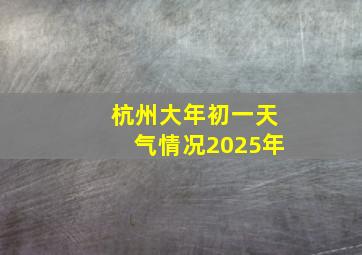 杭州大年初一天气情况2025年